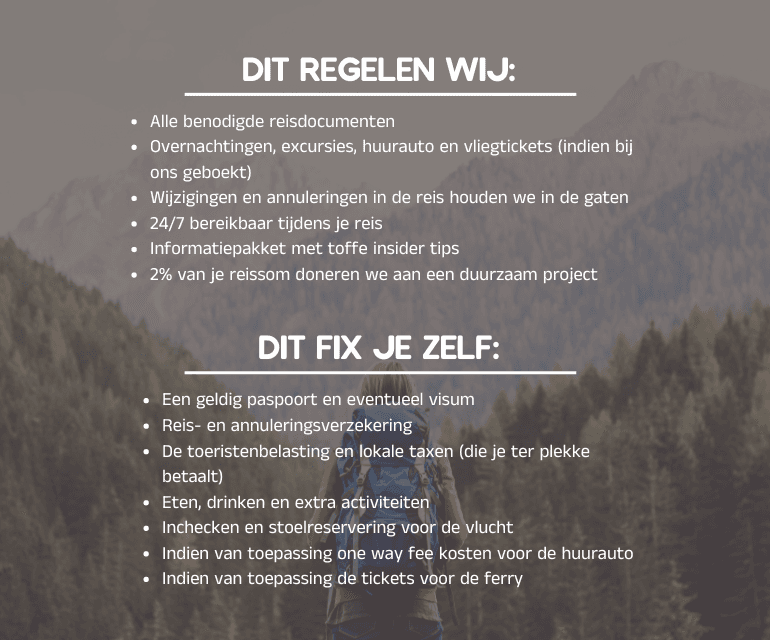 DIT REGELEN WIJ:

- Alle benodigde reisdocumenten
- Overnachtingen, excursies, huurauto en vliegtickets (indien bij ons geboekt)
- Wijzigingen en annuleringen in de reis houden we in de gaten
- 24/7 bereikbaar tijdens je reis
- Informatiepakket met toffe insider tips
- 2% van je reissom doneren we aan een duurzaam project

DIT FIX JE ZELF:

- Een geldig paspoort en eventueel visum
- Reis- en annuleringsverzekering
- De toeristenbelasting en lokale taxen (die je ter plekke betaalt)
- Eten, drinken en extra activiteiten
- Inchecken en stoelreservering voor de vlucht
- Indien van toepassing one way fee kosten voor de huurauto
- Indien van toepassing de tickets voor de ferry